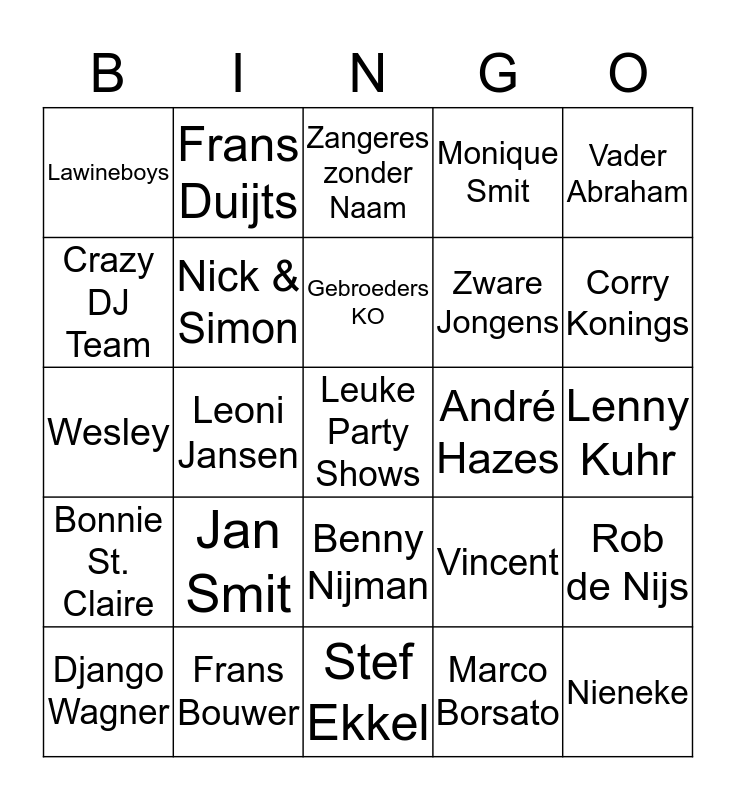 | B | I | N | G | O |
|---|---|---|---|---|
| Lawineboys | Frans Duijts | Zangeres zonder Naam | Monique Smit | Vader Abraham |
| Crazy DJ Team | Nick & Simon | Gebroeders KO | Zware Jongens | Corry Konings |
| Wesley | Leoni Jansen | Leuke Party Shows | André Hazes | Lenny Kuhr |
| Bonnie St. Claire | Jan Smit | Benny Nijman | Vincent | Rob de Nijs |
| Django Wagner | Frans Bouwer | Stef Ekkel | Marco Borsato | Nieneke |